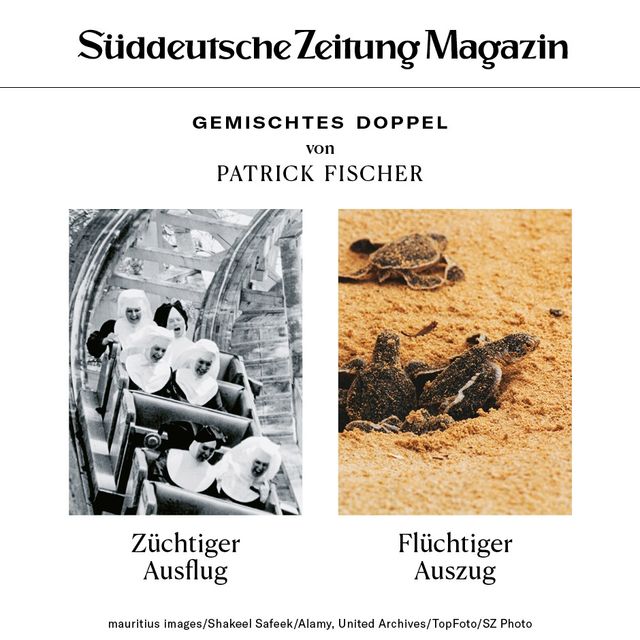 Süddeutsche Zeitung Magazin

GEMISCHTES DOPPEL
von
PATRICK FISCHER

Züchtiger
Ausflug

Flüchtiger
Auszug

mauritius images/Shakeel Safeek/Alamy, United Archives/TopFoto/SZ Photo